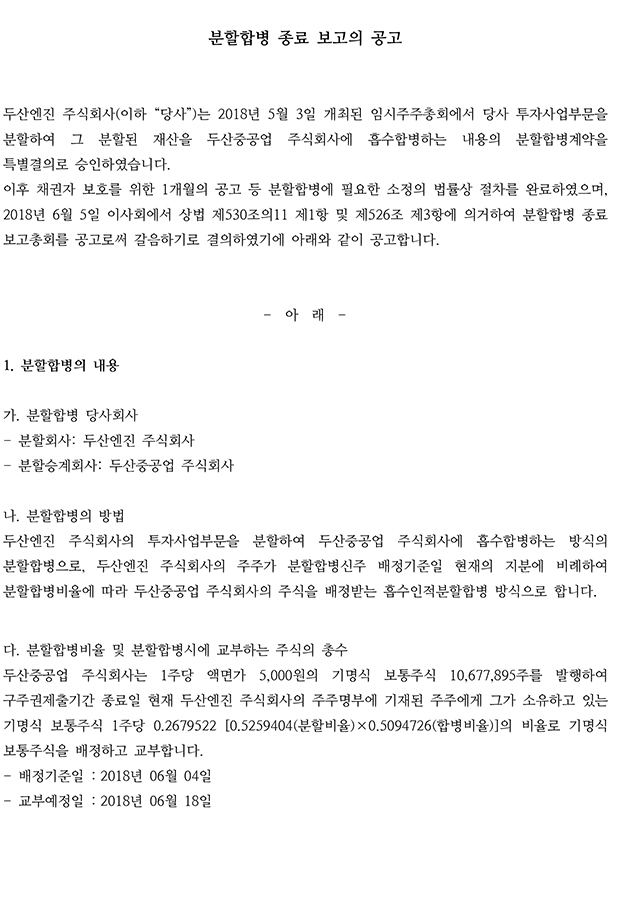 분할합병 종료 보고의 공고

두산엔진 주식회사(이하 "당사")는 2018년 5월 3일 개최된 임시주주총회에서 당사 투자사업부문을 분할하여 그 분할된 재산을 두산중공업 주식회사에 흡수합병하는 내용의 분할합병계약을 특별결의로 승인하였습니다.
이후 채권자 보호를 위한 1개월의 공고 등 분할합병에 필요한 소정의 법률상 절차를 완료하였으며, 2018년 6월 5일 이사회에서 상법 제530조의11 제1항 및 제526조 제3항에 의거하여 분할합병 종료 보고총회를 공고로써 갈음하기로 결의하였기에 아래와 같이 공고합니다.

- 아 래 -

1. 분할합병의 내용

가. 분할합병 당사회사
- 분할회사: 두산엔진 주식회사
- 분할승계회사: 두산중공업 주식회사

나. 분할합병의 방법
두산엔진 주식회사의 투자사업부문을 분할하여 두산중공업 주식회사에 흡수합병하는 방식의 분할합병으로, 두산엔진 주식회사의 주주가 분할합병신주 배정기준일 현재의 지분에 비례하여 분할합병비율에 따라 두산중공업 주식회사의 주식을 배정받는 흡수인적분할합병 방식으로 합니다.

다. 분할합병비율 및 분할합병시에 교부하는 주식의 총수
두산중공업 주식회사는 1주당 액면가 5,000원의 기명식 보통주식 10,677,895주를 발행하여 구주권제출기간 종료일 현재 두산엔진 주식회사의 주주명부에 기재된 주주에게 그가 소유하고 있는 기명식 보통주식 1주당 0.2679522 [0.5259404(분할비율)×0.5094726(합병비율)]의 비율로 기명식 보통주식을 배정하고 교부합니다.
- 배정기준일 : 2018년 06월 04일
- 교부예정일 : 2018년 06월 18일